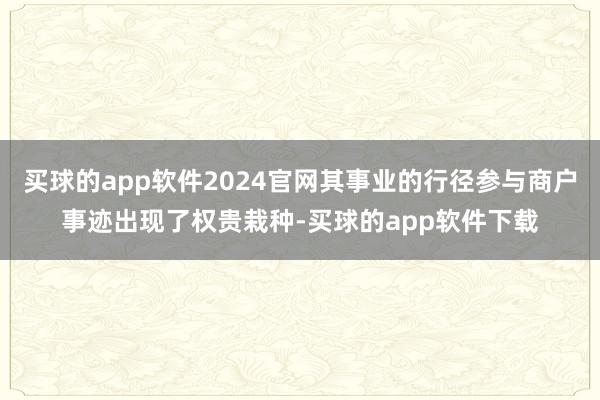 买球的app软件2024官网其事业的行径参与商户事迹出现了权贵栽种-买球的app软件下载